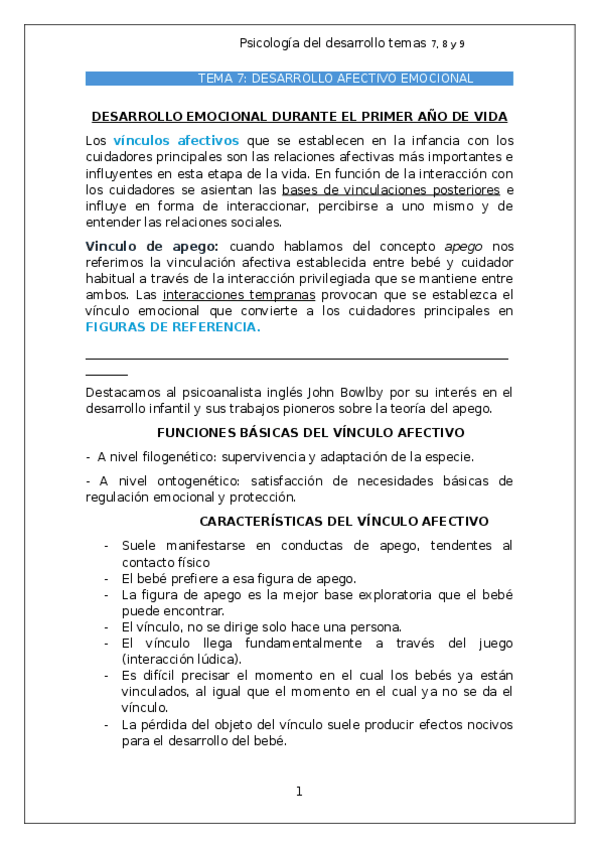 Psicología del desarrollo temas 7, 8 y 9

TEMA 7: DESARROLLO AFECTIVO EMOCIONAL

DESARROLLO EMOCIONAL DURANTE EL PRIMER AÑO DE VIDA

Los vínculos afectivos que se establecen en la infancia con los cuidadores principales son las relaciones afectivas más importantes e influyentes en esta etapa de la vida. En función de la interacción con los cuidadores se asientan las bases de vinculaciones posteriores e influye en forma de interaccionar, percibirse a uno mismo y de entender las relaciones sociales.

Vinculo de apego: cuando hablamos del concepto apego nos referimos la vinculación afectiva establecida entre bebé y cuidador habitual a través de la interacción privilegiada que se mantiene entre ambos. Las interacciones tempranas provocan que se establezca el vínculo emocional que convierte a los cuidadores principales en FIGURAS DE REFERENCIA.

Destacamos al psicoanalista inglés John Bowlby por su interés en el desarrollo infantil y sus trabajos pioneros sobre la teoría del apego.

FUNCIONES BÁSICAS DEL VÍNCULO AFECTIVO

- A nivel filogenético: supervivencia y adaptación de la especie.

- A nivel ontogenético: satisfacción de necesidades básicas de regulación emocional y protección.

CARACTERÍSTICAS DEL VÍNCULO AFECTIVO

- Suele manifestarse en conductas de apego, tendentes al contacto físico
- El bebé prefiere a esa figura de apego.
- La figura de apego es la mejor base exploratoria que el bebé puede encontrar.
- El vínculo, no se dirige solo hace una persona.
- El vínculo llega fundamentalmente a través del juego (interacción lúdica).
- Es difícil precisar el momento en el cual los bebés ya están vinculados, al igual que el momento en el cual ya no se da el vínculo.
- La pérdida del objeto del vínculo suele producir efectos nocivos para el desarrollo del bebé.

1